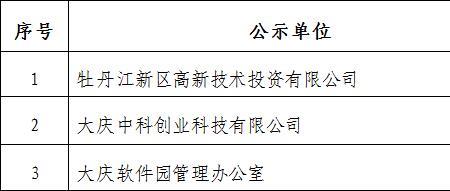 | 序号 | 公示单位 |
|---|---|
| 1 | 牡丹江新区高新技术投资有限公司 |
| 2 | 大庆中科创业科技有限公司 |
| 3 | 大庆软件园管理办公室 |